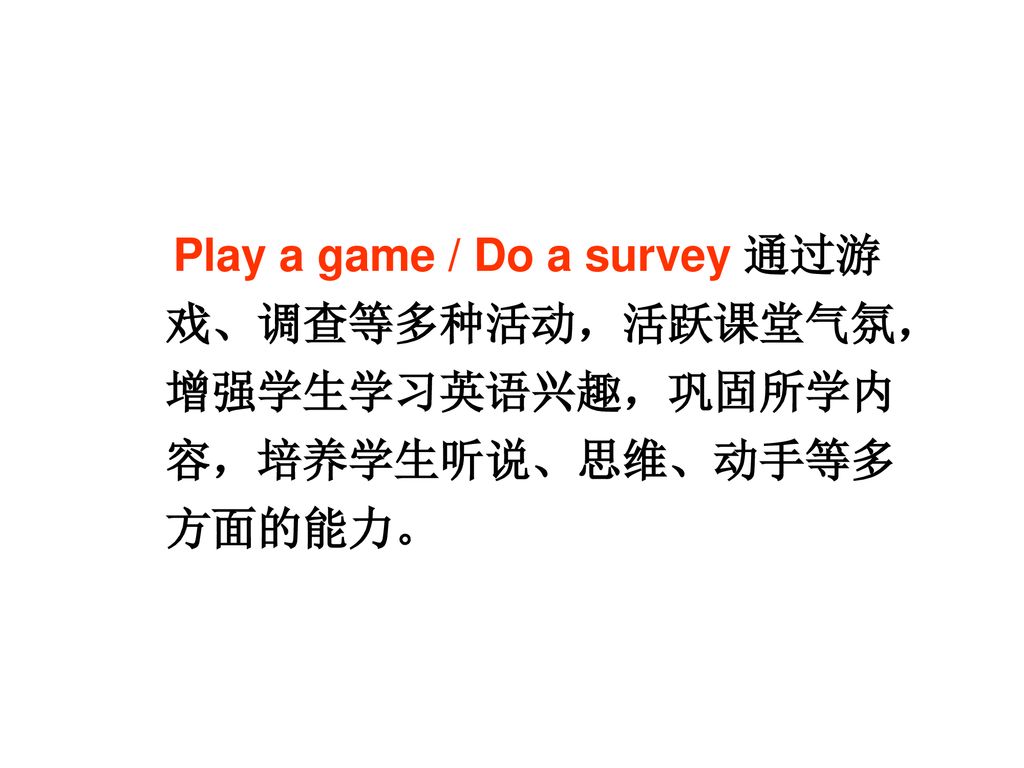 Play a game / Do a survey 通过游戏、调查等多种活动，活跃课堂气氛，增强学生学习英语兴趣，巩固所学内容，培养学生听说、思维、动手等多方面的能力。